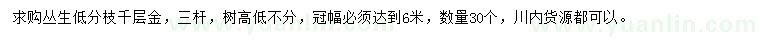 求购丛生低分枝千层金，三杆，树高低不分，冠幅必须达到6米，数量30个，川内货源都可以。

www.yuanlin.com